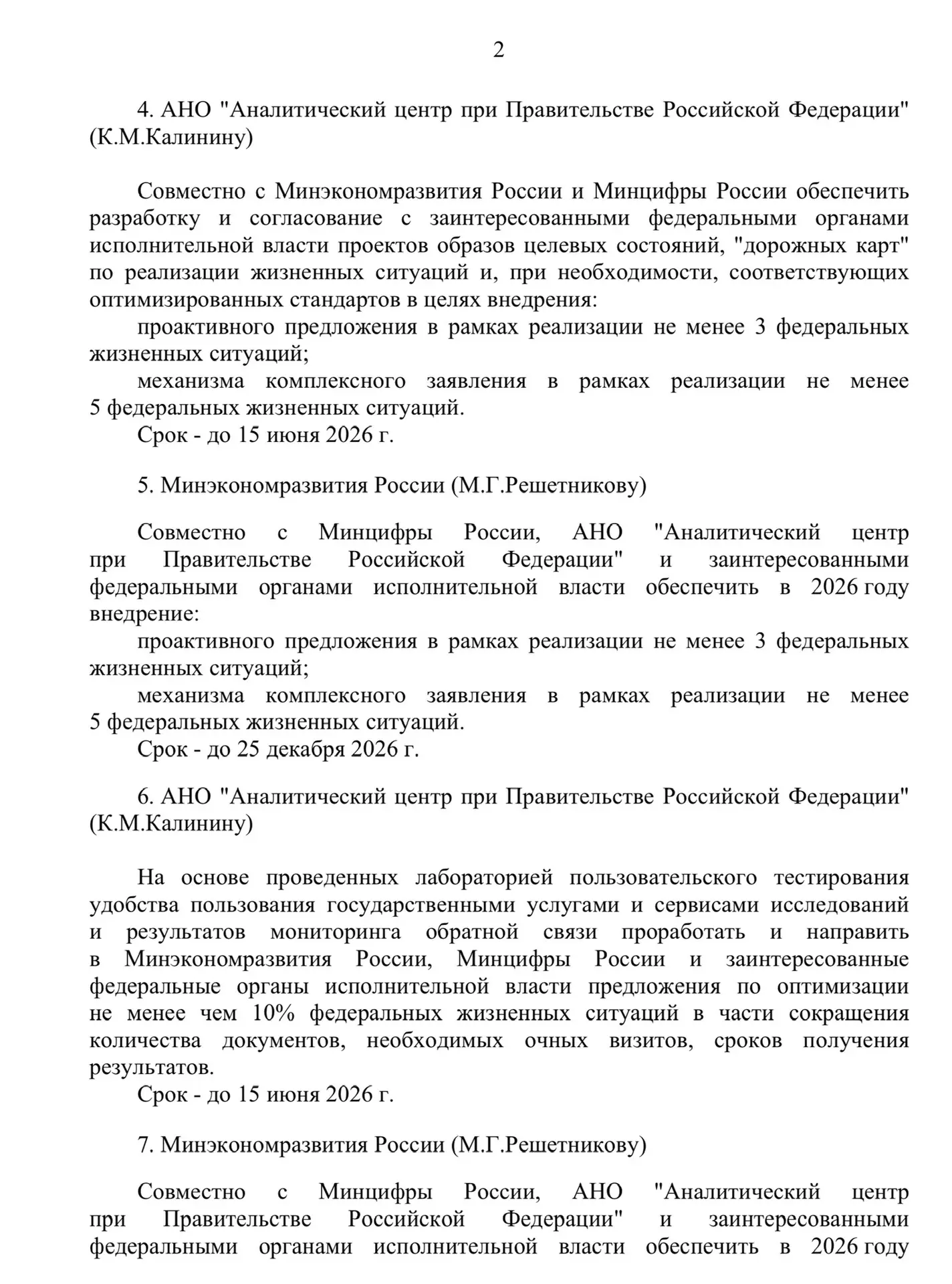 2

4. АНО "Аналитический центр при Правительстве Российской Федерации" (К.М.Калинину)

Совместно с Минэкономразвития России и Минцифры России обеспечить разработку и согласование с заинтересованными федеральными органами исполнительной власти проектов образов целевых состояний, "дорожных карт" по реализации жизненных ситуаций и, при необходимости, соответствующих оптимизированных стандартов в целях внедрения:

проактивного предложения в рамках реализации не менее 3 федеральных жизненных ситуаций;

механизма комплексного заявления в рамках реализации не менее 5 федеральных жизненных ситуаций.

Срок - до 15 июня 2026 г.

5. Минэкономразвития России (М.Г.Решетникову)

Совместно с Минцифры России, АНО "Аналитический центр при Правительстве Российской Федерации" и заинтересованными федеральными органами исполнительной власти обеспечить в 2026 году внедрение:

проактивного предложения в рамках реализации не менее 3 федеральных жизненных ситуаций;

механизма комплексного заявления в рамках реализации не менее 5 федеральных жизненных ситуаций.

Срок - до 25 декабря 2026 г.

6. АНО "Аналитический центр при Правительстве Российской Федерации" (К.М.Калинину)

На основе проведенных лабораторией пользовательского тестирования удобства пользования государственными услугами и сервисами исследований и результатов мониторинга обратной связи проработать и направить в Минэкономразвития России, Минцифры России и заинтересованные федеральные органы исполнительной власти предложения по оптимизации не менее чем 10% федеральных жизненных ситуаций в части сокращения количества документов, необходимых очных визитов, сроков получения результатов.

Срок - до 15 июня 2026 г.

7. Минэкономразвития России (М.Г.Решетникову)

Совместно с Минцифры России, АНО "Аналитический центр при Правительстве Российской Федерации" и заинтересованными федеральными органами исполнительной власти обеспечить в 2026 году